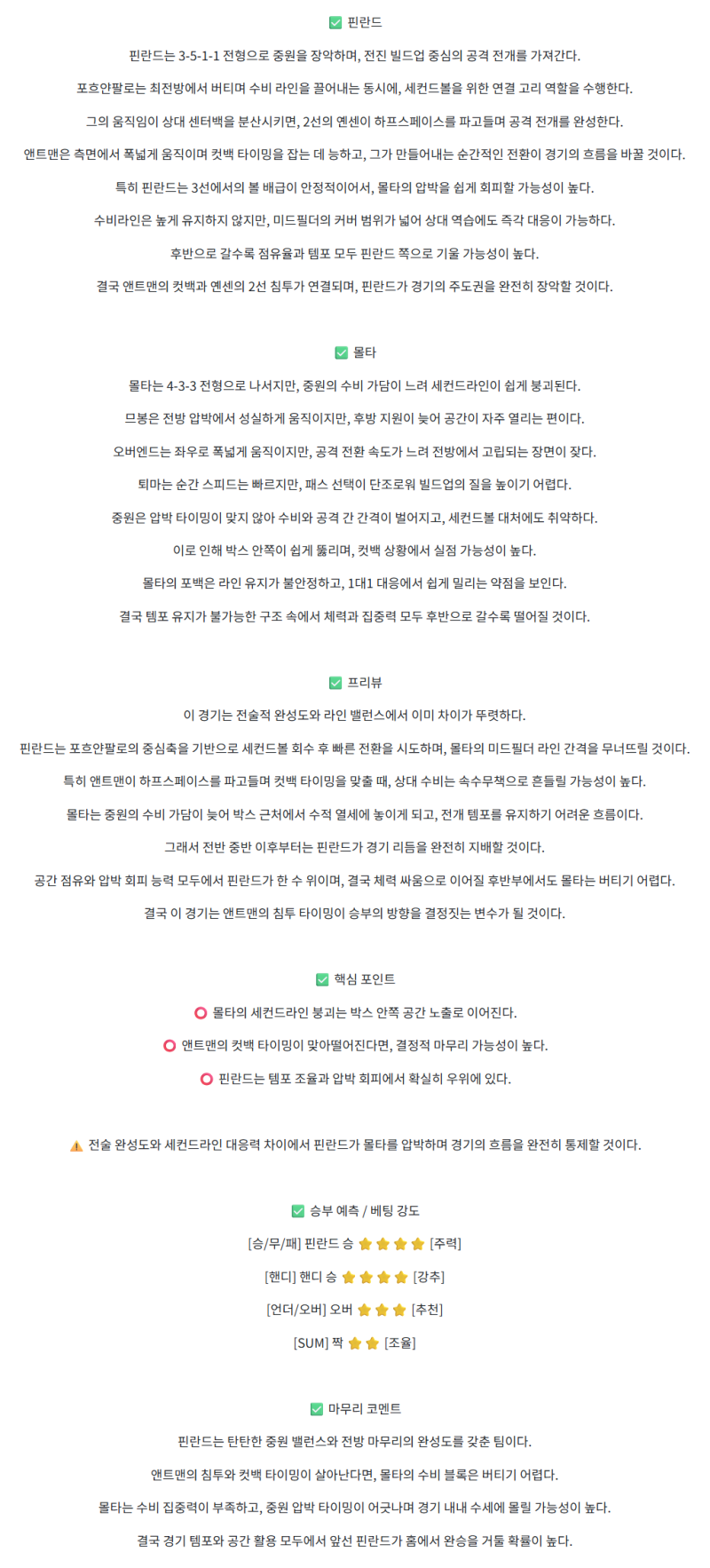 ✅ 핀란드

핀란드는 3-5-1-1 전형으로 중원을 장악하며, 전진 빌드업 중심의 공격 전개를 가져간다.

포흐얀팔로는 최전방에서 버티며 수비 라인을 끌어내는 동시에, 세컨드볼을 위한 연결 고리 역할을 수행한다.

그의 움직임이 상대 센터백을 분산시키면, 2선의 옌센이 하프스페이스를 파고들며 공격 전개를 완성한다.

앤트맨은 측면에서 폭넓게 움직이며 컷백 타이밍을 잡는 데 능하고, 그가 만들어내는 순간적인 전환이 경기의 흐름을 바꿀 것이다.

특히 핀란드는 3선에서의 볼 배급이 안정적이어서, 몰타의 압박을 쉽게 회피할 가능성이 높다.

수비라인은 높게 유지하지 않지만, 미드필더의 커버 범위가 넓어 상대 역습에도 즉각 대응이 가능하다.

후반으로 갈수록 점유율과 템포 모두 핀란드 쪽으로 기울 가능성이 높다.

결국 앤트맨의 컷백과 옌센의 2선 침투가 연결되며, 핀란드가 경기의 주도권을 완전히 장악할 것이다.

✅ 몰타

몰타는 4-3-3 전형으로 나서지만, 중원의 수비 가담이 느려 세컨드라인이 쉽게 붕괴된다.

므봉은 전방 압박에서 성실하게 움직이지만, 후방 지원이 늦어 공간이 자주 열리는 편이다.

오버엔드는 좌우로 폭넓게 움직이지만, 공격 전환 속도가 느려 전방에서 고립되는 장면이 잦다.

퇴마는 순간 스피드는 빠르지만, 패스 선택이 단조로워 빌드업의 질을 높이기 어렵다.

중원은 압박 타이밍이 맞지 않아 수비와 공격 간 간격이 벌어지고, 세컨드볼 대처에도 취약하다.

이로 인해 박스 안쪽이 쉽게 뚫리며, 컷백 상황에서 실점 가능성이 높다.

몰타의 포백은 라인 유지가 불안정하고, 1대1 대응에서 쉽게 밀리는 약점을 보인다.

결국 템포 유지가 불가능한 구조 속에서 체력과 집중력 모두 후반으로 갈수록 떨어질 것이다.

✅ 프리뷰

이 경기는 전술적 완성도와 라인 밸런스에서 이미 차이가 뚜렷하다.

핀란드는 포흐얀팔로의 중심축을 기반으로 세컨드볼 회수 후 빠른 전환을 시도하며, 몰타의 미드필더 라인 간격을 무너뜨릴 것이다.

특히 앤트맨이 하프스페이스를 파고들며 컷백 타이밍을 맞출 때, 상대 수비는 속수무책으로 흔들릴 가능성이 높다.

몰타는 중원의 수비 가담이 늦어 박스 근처에서 수적 열세에 놓이게 되고, 전개 템포를 유지하기 어려운 흐름이다.

그래서 전반 중반 이후부터는 핀란드가 경기 리듬을 완전히 지배할 것이다.

공간 점유와 압박 회피 능력 모두에서 핀란드가 한 수 위이며, 결국 체력 싸움으로 이어질 후반부에서도 몰타는 버티기 어렵다.

결국 이 경기는 앤트맨의 침투 타이밍이 승부의 방향을 결정짓는 변수가 될 것이다.

✅ 핵심 포인트

⭕ 몰타의 세컨드라인 붕괴는 박스 안쪽 공간 노출로 이어진다.

⭕ 앤트맨의 컷백 타이밍이 맞아떨어진다면, 결정적 마무리 가능성이 높다.

⭕ 핀란드는 템포 조율과 압박 회피에서 확실히 우위에 있다.

⚠️ 전술 완성도와 세컨드라인 대응력 차이에서 핀란드가 몰타를 압박하며 경기의 흐름을 완전히 통제할 것이다.

✅ 승부 예측 / 베팅 강도

[승/무/패] 핀란드 승 ⭐⭐⭐⭐ [주력]

[핸디] 핸디 승 ⭐⭐⭐⭐ [강추]

[언더/오버] 오버 ⭐⭐⭐ [추천]

[SUM] 짝 ⭐⭐ [조율]

✅ 마무리 코멘트

핀란드는 탄탄한 중원 밸런스와 전방 마무리의 완성도를 갖춘 팀이다.

앤트맨의 침투와 컷백 타이밍이 살아난다면, 몰타의 수비 블록은 버티기 어렵다.

몰타는 수비 집중력이 부족하고, 중원 압박 타이밍이 어긋나며 경기 내내 수세에 몰릴 가능성이 높다.

결국 경기 템포와 공간 활용 모두에서 앞선 핀란드가 홈에서 완승을 거둘 확률이 높다.